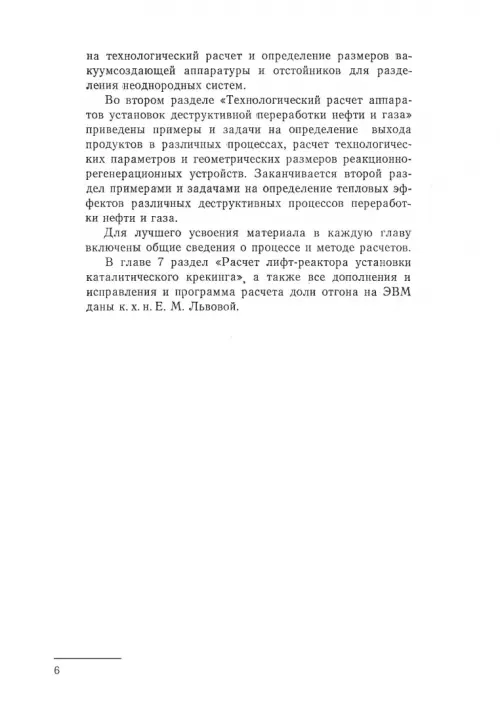 на технологический расчет и определение размеров вакуумсоздающей аппаратуры и отстойников для разделения неоднородных систем.

Во втором разделе «Технологический расчет аппаратов установок деструктивной переработки нефти и газа» приведены примеры и задачи на определение выхода продуктов в различных процессах, расчет технологических параметров и геометрических размеров реакционно-регенерационных устройств. Заканчивается второй раздел примерами и задачами на определение тепловых эффектов различных деструктивных процессов переработки нефти и газа.

Для лучшего усвоения материала в каждую главу включены общие сведения о процессе и методе расчетов.

В главе 7 раздел «Расчет лифт-реактора установки каталитического крекинга», а также все дополнения и исправления и программа расчета доли отгона на ЭВМ даны к. х. н. Е. М. Львовой.

6